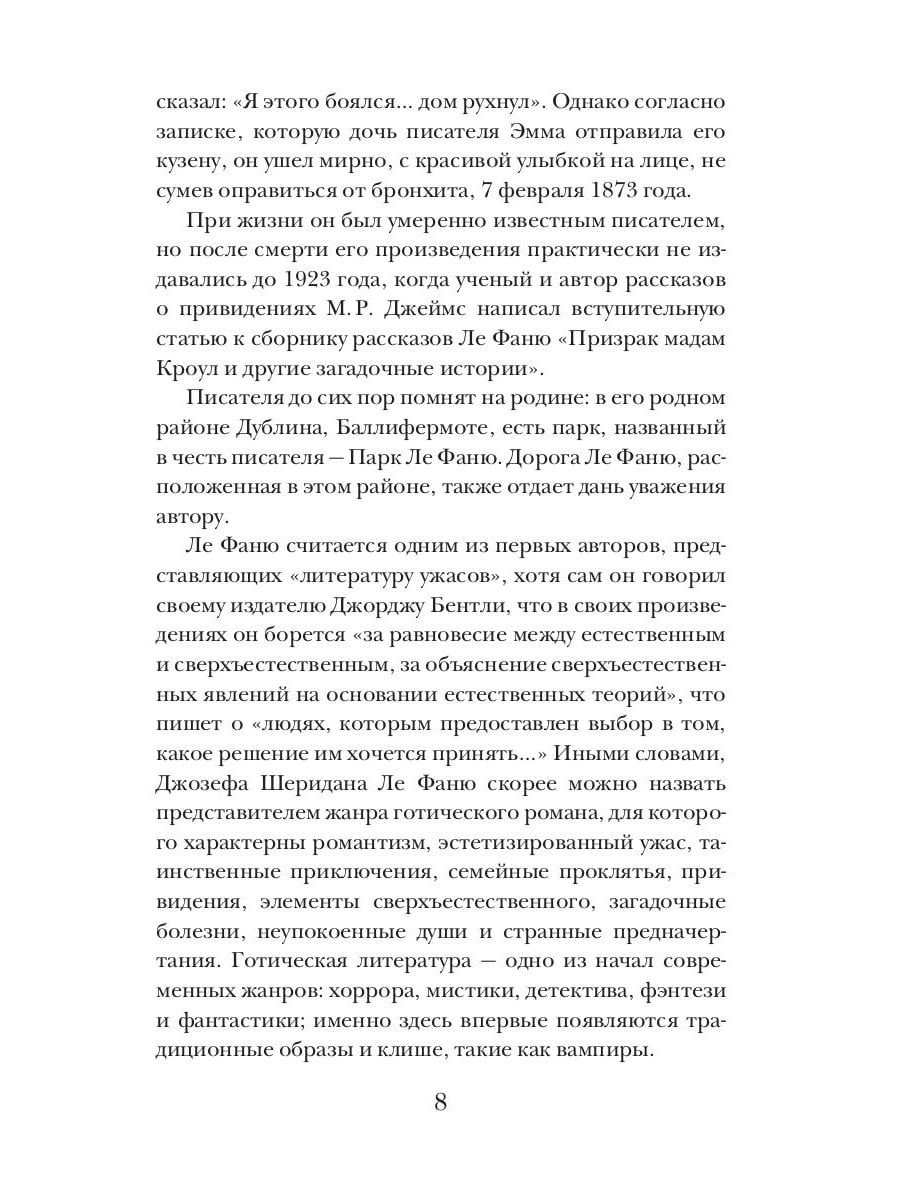 сказал: «Я этого боялся... дом рухнул». Однако согласно записке, которую дочь писателя Эмма отправила его кузену, он ушел мирно, с красивой улыбкой на лице, не сумев оправиться от бронхита, 7 февраля 1873 года.

При жизни он был умеренно известным писателем, но после смерти его произведения практически не издавались до 1923 года, когда ученый и автор рассказов о привидениях М. Р. Джеймс написал вступительную статью к сборнику рассказов Ле Фаню «Призрак мадам Кроул и другие загадочные истории».

Писателя до сих пор помнят на родине: в его родном районе Дублина, Баллифермоте, есть парк, названный в честь писателя — Парк Ле Фаню. Дорога Ле Фаню, расположенная в этом районе, также отдает дань уважения автору.

Ле Фаню считается одним из первых авторов, представляющих «литературу ужасов», хотя сам он говорил своему издателю Джорджу Бентли, что в своих произведениях он борется «за равновесие между естественным и сверхъестественным, за объяснение сверхъестественных явлений на основании естественных теорий», что пишет о «людях, которым предоставлен выбор в том, какое решение им хочется принять...» Иными словами, Джозефа Шеридана Ле Фаню скорее можно назвать представителем жанра готического романа, для которого характерны романтизм, эстетизированный ужас, таинственные приключения, семейные проклятья, привидения, элементы сверхъестественного, загадочные болезни, неупокоенные души и странные предначертания. Готическая литература — одно из начал современных жанров: хоррора, мистики, детектива, фэнтези и фантастики; именно здесь впервые появляются традиционные образы и клише, такие как вампиры.

8